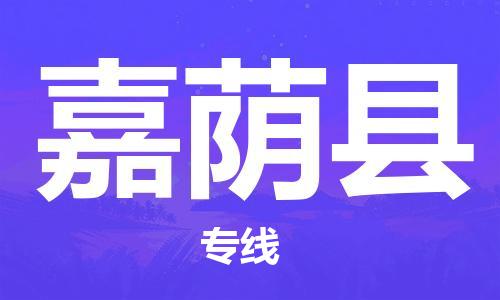 嘉荫县

专线